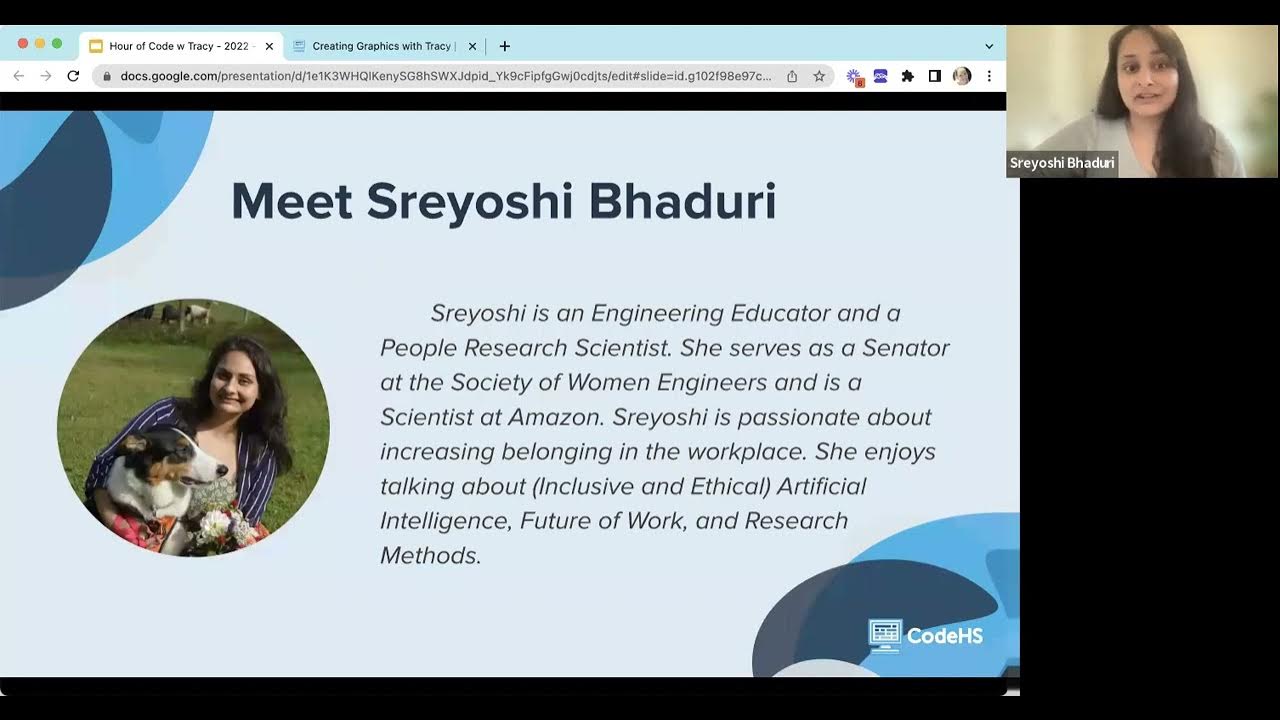 Hour of Code w Tracy - 2022 -
Creating Graphics with Tracy |
docs.google.com/presentation/d/1e1K3WHQlKenySG8hSWXJdpid_Yk9cFipfgGwj0cdjts/edit#slide=id.g102f98e97c...

Sreyoshi Bhaduri

Meet Sreyoshi Bhaduri

Sreyoshi is an Engineering Educator and a People Research Scientist. She serves as a Senator at the Society of Women Engineers and is a Scientist at Amazon. Sreyoshi is passionate about increasing belonging in the workplace. She enjoys talking about (Inclusive and Ethical) Artificial Intelligence, Future of Work, and Research Methods.

CodeHS